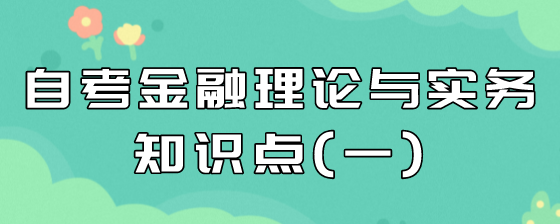 自考金融理论与实务
知识点(一)